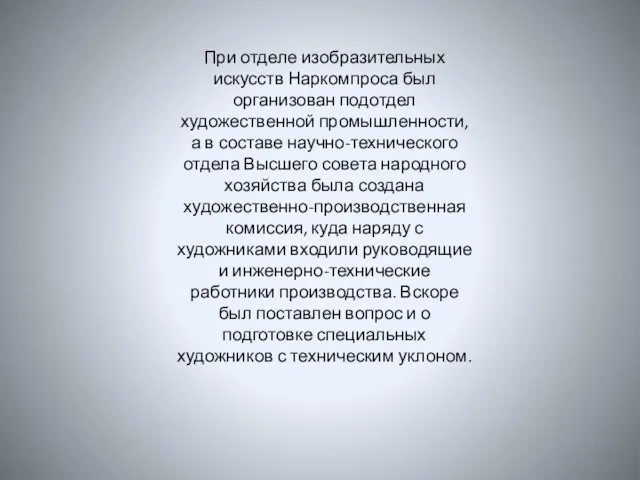 При отделе изобразительных искусств Наркомпроса был организован подотдел художественной промышленности, а в составе научно-технического отдела Высшего совета народного хозяйства была создана художественно-производственная комиссия, куда наряду с художниками входили руководящие и инженерно-технические работники производства. Вскоре был поставлен вопрос и о подготовке специальных художников с техническим уклоном.